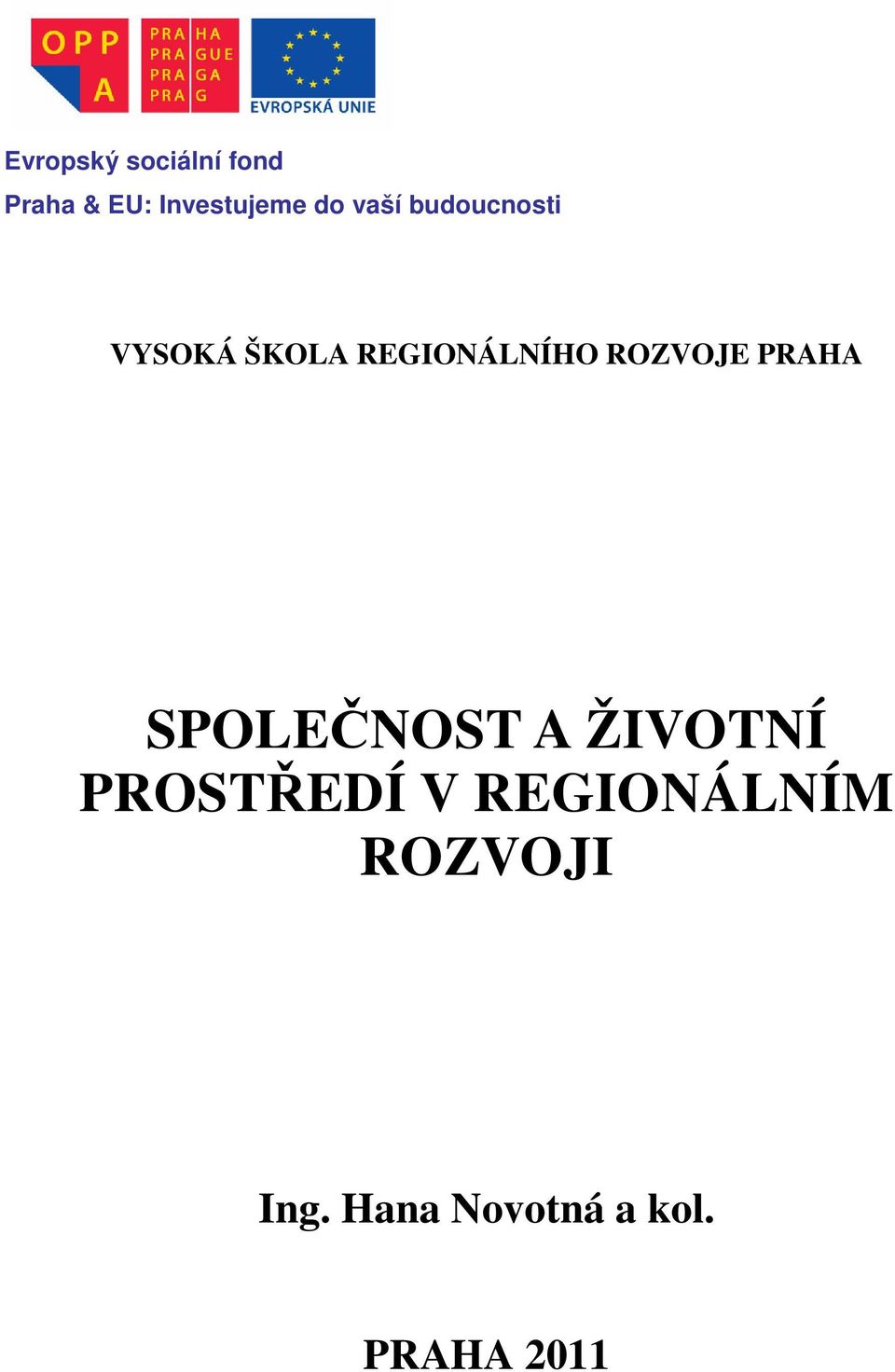 OPP
A

PRA HA
PRA GUE
PRA GA
PRA G

EVROPSKÁ UNIE

Evropský sociální fond
Praha & EU: Investujeme do vaší budoucnosti

VYSOKÁ ŠKOLA REGIONÁLNÍHO ROZVOJE PRAHA

SPOLEČNOST A ŽIVOTNÍ PROSTŘEDÍ V REGIONÁLNÍM ROZVOJI

Ing. Hana Novotná a kol.

PRAHA 2011